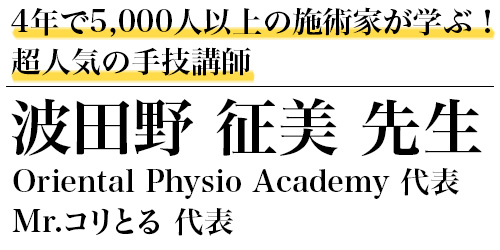 4年で5,000人以上の施術家が学ぶ！
超人気の手技講師

波田野 征美 先生

Oriental Physio Academy 代表
Mr.コリとる 代表